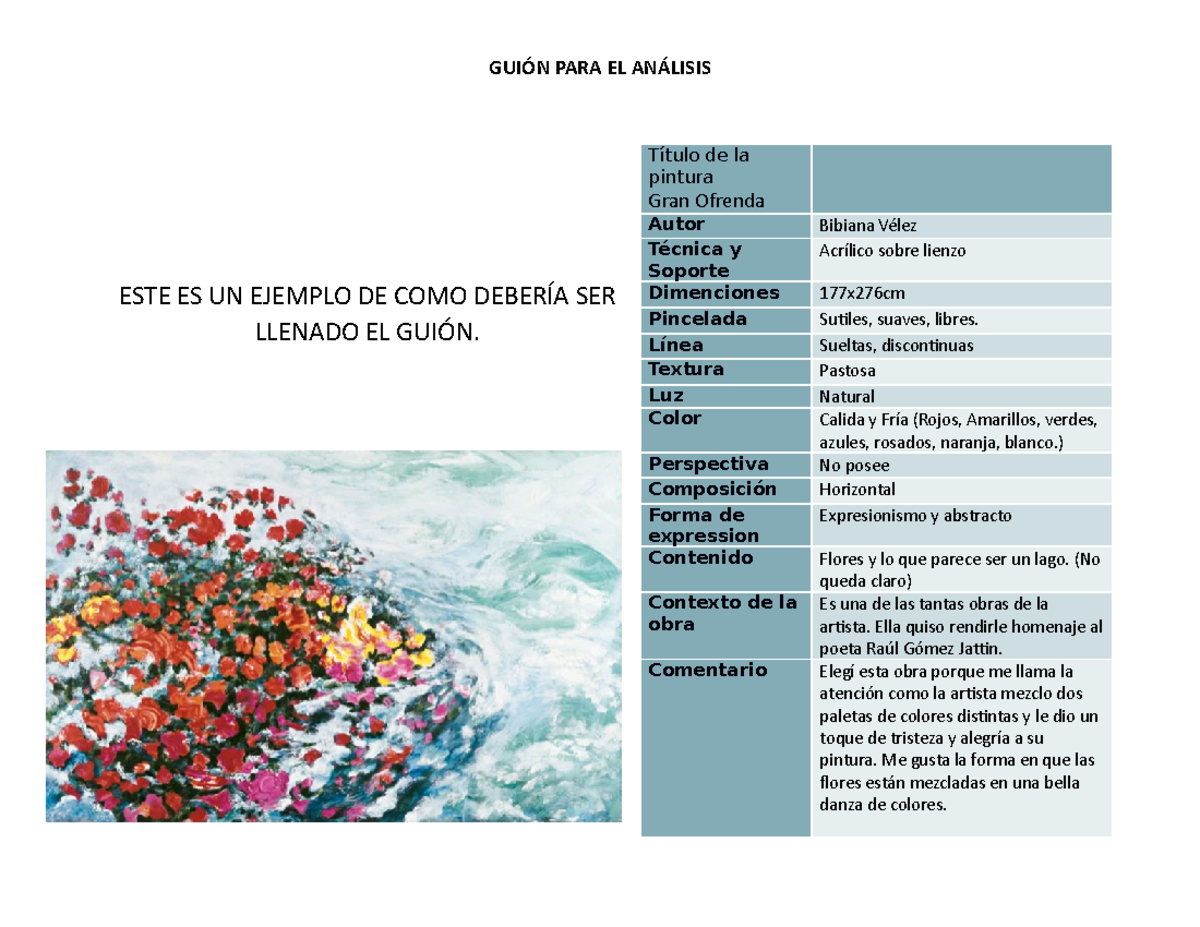 GUIÓN PARA EL ANÁLISIS

ESTE ES UN EJEMPLO DE COMO DEBERÍA SER LLENADO EL GUIÓN.

| Título de la pintura Gran Ofrenda | |
|---|---|
| Autor | Bibiana Vélez |
| Técnica y Soporte | Acrílico sobre lienzo |
| Dimenciones | 177x276cm |
| Pincelada | Sutiles, suaves, libres. |
| Línea | Sueltas, discontinuas |
| Textura | Pastosa |
| Luz | Natural |
| Color | Calida y Fría (Rojos, Amarillos, verdes, azules, rosados, naranja, blanco.) |
| Perspectiva | No posee |
| Composición | Horizontal |
| Forma de expression | Expresionismo y abstracto |
| Contenido | Flores y lo que parece ser un lago. (No queda claro) |
| Contexto de la obra | Es una de las tantas obras de la artista. Ella quiso rendirle homenaje al poeta Raúl Gómez Jattin. |
| Comentario | Elegí esta obra porque me llama la atención como la artista mezclo dos paletas de colores distintas y le dio un toque de tristeza y alegría a su pintura. Me gusta la forma en que las flores están mezcladas en una bella danza de colores. |